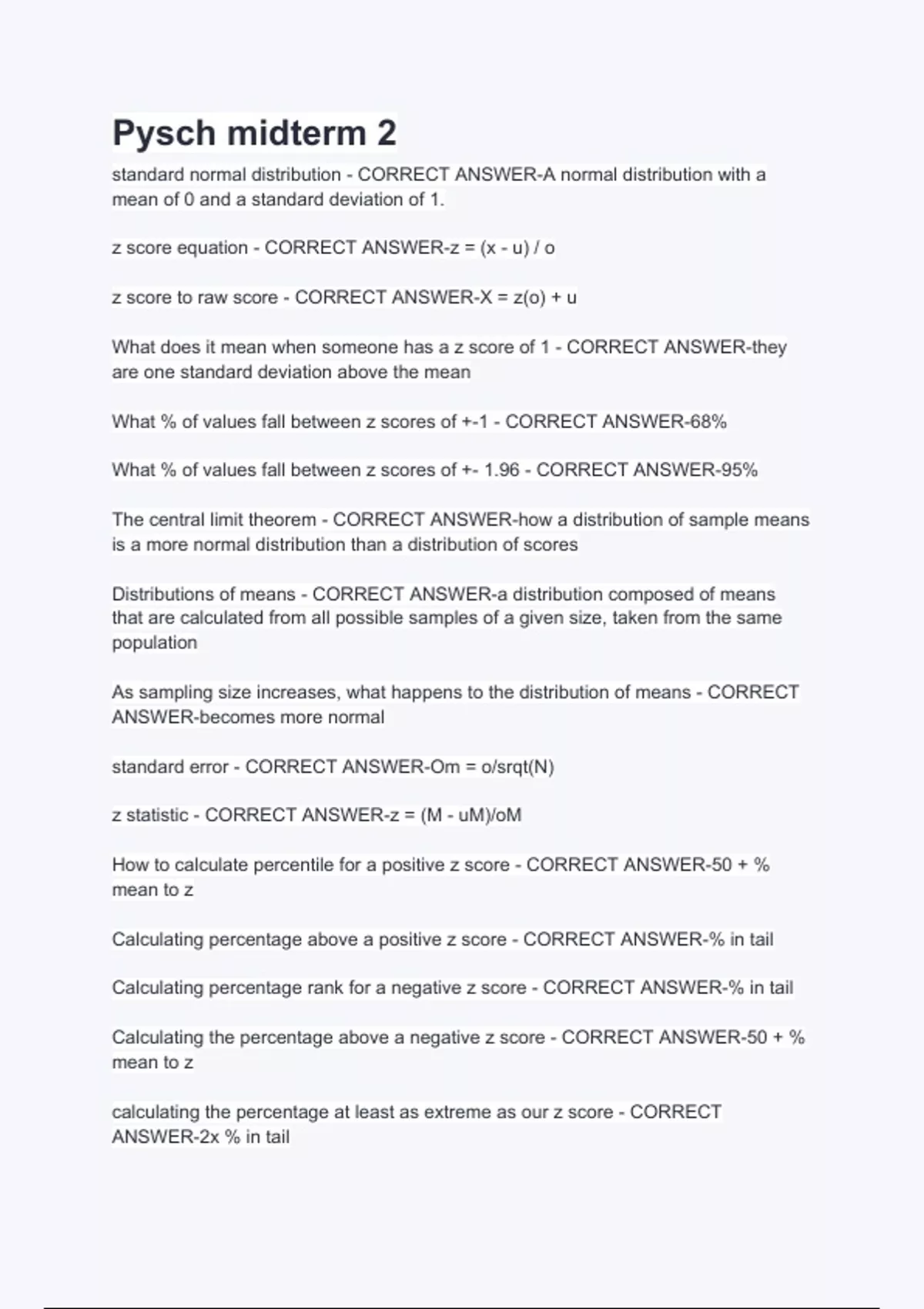 Pysch midterm 2

standard normal distribution - CORRECT ANSWER-A normal distribution with a mean of 0 and a standard deviation of 1.

z score equation - CORRECT ANSWER-z = (x - u) / o

z score to raw score - CORRECT ANSWER-X = z(o) + u

What does it mean when someone has a z score of 1 - CORRECT ANSWER-they are one standard deviation above the mean

What % of values fall between z scores of +-1 - CORRECT ANSWER-68%

What % of values fall between z scores of +- 1.96 - CORRECT ANSWER-95%

The central limit theorem - CORRECT ANSWER-how a distribution of sample means is a more normal distribution than a distribution of scores

Distributions of means - CORRECT ANSWER-a distribution composed of means that are calculated from all possible samples of a given size, taken from the same population

As sampling size increases, what happens to the distribution of means - CORRECT ANSWER-becomes more normal

standard error - CORRECT ANSWER-Om = o/srqt(N)

z statistic - CORRECT ANSWER-z = (M - uM)/oM

How to calculate percentile for a positive z score - CORRECT ANSWER-50 + % mean to z

Calculating percentage above a positive z score - CORRECT ANSWER-% in tail

Calculating percentage rank for a negative z score - CORRECT ANSWER-% in tail

Calculating the percentage above a negative z score - CORRECT ANSWER-50 + % mean to z

calculating the percentage at least as extreme as our z score - CORRECT ANSWER-2x % in tail